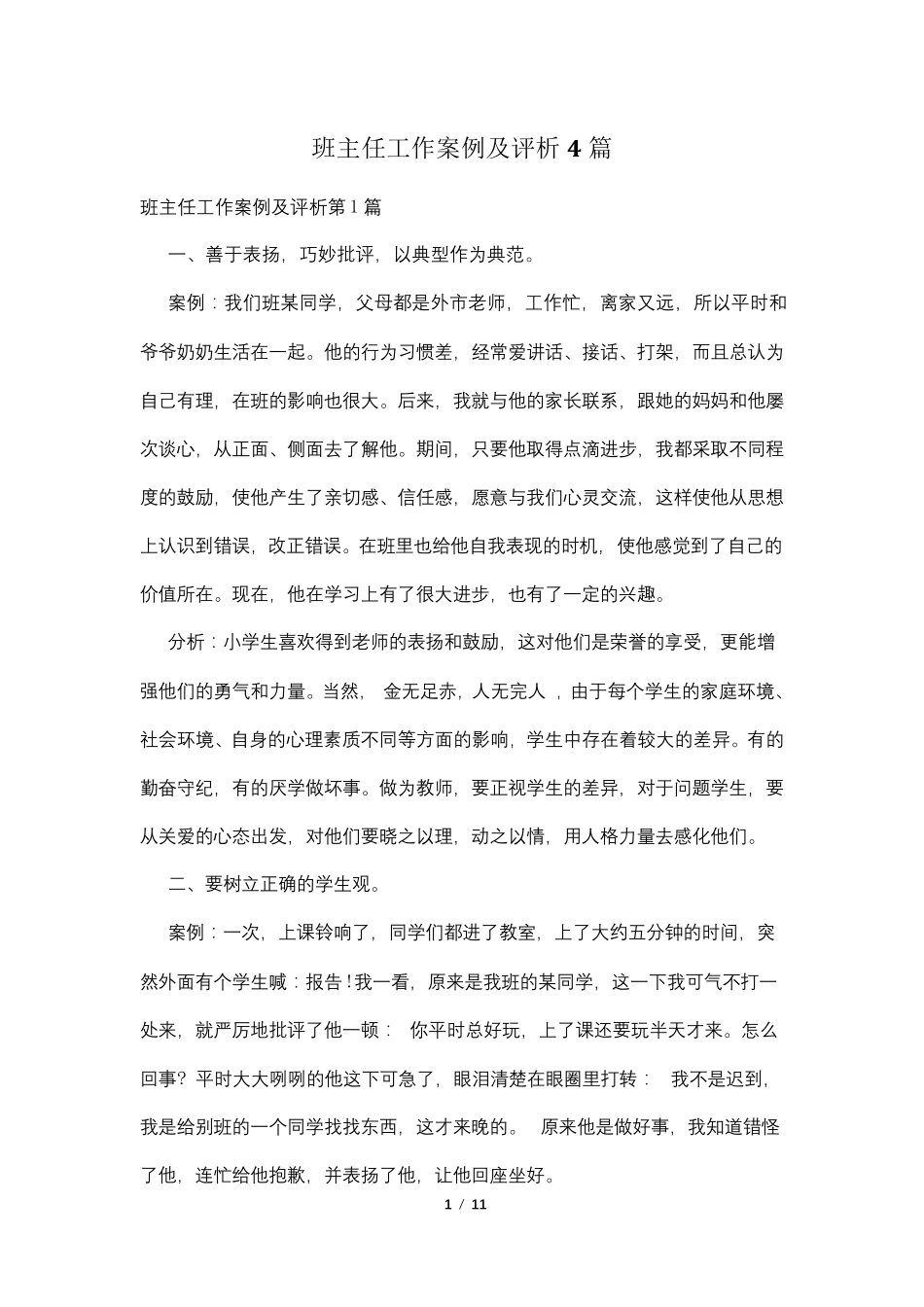 班主任工作案例及评析 4 篇

班主任工作案例及评析第 1 篇

一、善于表扬，巧妙批评，以典型作为典范。

案例：我们班某同学，父母都是外市老师，工作忙，离家又远，所以平时和爷爷奶奶生活在一起。他的行为习惯差，经常爱讲话、接话、打架，而且总认为自己有理，在班的影响也很大。后来，我就与他的家长联系，跟她的妈妈和他屡次谈心，从正面、侧面去了解他。期间，只要他取得点滴进步，我都采取不同程度的鼓励，使他产生了亲切感、信任感，愿意与我们心灵交流，这样使他从思想上认识到错误，改正错误。在班里也给他自我表现的时机，使他感觉到了自己的价值所在。现在，他在学习上有了很大进步，也有了一定的兴趣。

分析：小学生喜欢得到老师的表扬和鼓励，这对他们是荣誉的享受，更能增强他们的勇气和力量。当然， 金无足赤，人无完人 ，由于每个学生的家庭环境、社会环境、自身的心理素质不同等方面的影响，学生中存在着较大的差异。有的勤奋守纪，有的厌学做坏事。做为教师，要正视学生的差异，对于问题学生，要从关爱的心态出发，对他们要晓之以理，动之以情，用人格力量去感化他们。

二、要树立正确的学生观。

案例：一次，上课铃响了，同学们都进了教室，上了大约五分钟的时间，突然外面有个学生喊：报告！我一看，原来是我班的某同学，这一下我可气不打一处来，就严厉地批评了他一顿： 你平时总好玩，上了课还要玩半天才来。怎么回事？平时大大咧咧的他这下可急了，眼泪清楚在眼圈里打转： 我不是迟到，我是给别班的一个同学找找东西，这才来晚的。 原来他是做好事，我知道错怪了他，连忙给他抱歉，并表扬了他，让他回座坐好。

1 / 11